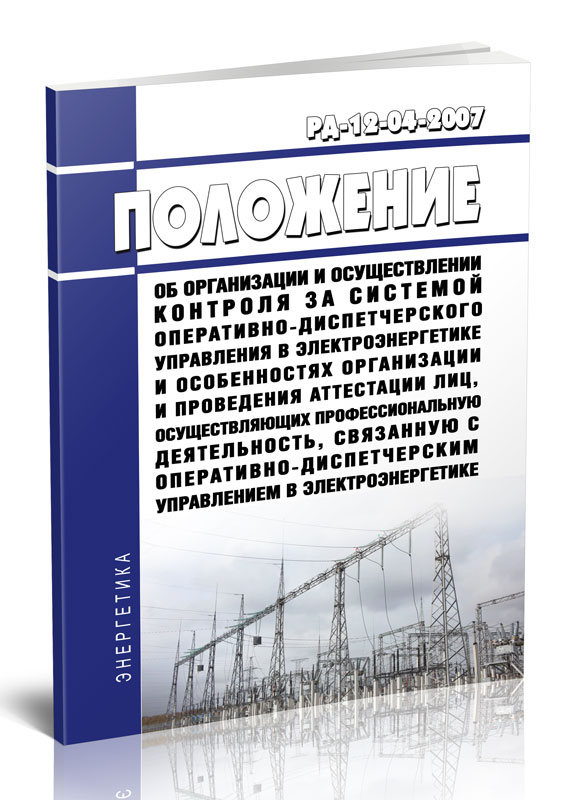 РД-12-04-2007

ПОЛОЖЕНИЕ

ОБ ОРГАНИЗАЦИИ И ОСУЩЕСТВЛЕНИИ КОНТРОЛЯ ЗА СИСТЕМОЙ ОПЕРАТИВНО-ДИСПЕТЧЕРСКОГО УПРАВЛЕНИЯ В ЭЛЕКТРОЭНЕРГЕТИКЕ И ОСОБЕННОСТЯХ ОРГАНИЗАЦИИ И ПРОВЕДЕНИЯ АТТЕСТАЦИИ ЛИЦ, ОСУЩЕСТВЛЯЮЩИХ ПРОФЕССИОНАЛЬНУЮ ДЕЯТЕЛЬНОСТЬ, СВЯЗАННУЮ С ОПЕРАТИВНО-ДИСПЕТЧЕРСКИМ УПРАВЛЕНИЕМ В ЭЛЕКТРОЭНЕРГЕТИКЕ

ЭНЕРГЕТИКА